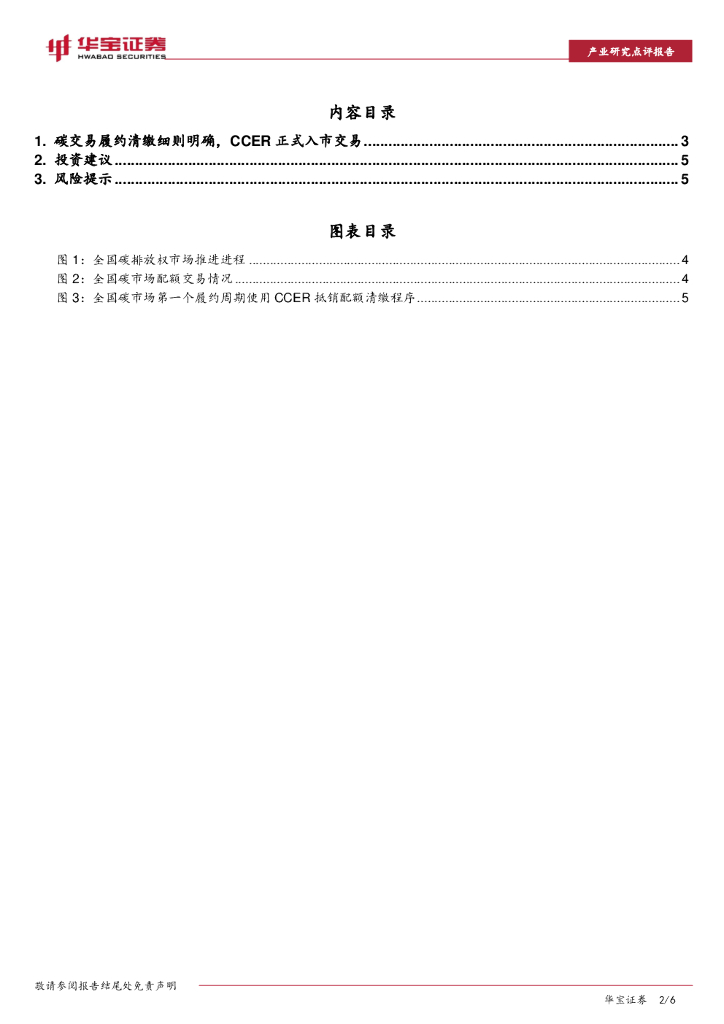 华宝证券
HWABAO SECURITIES

产业研究点评报告

内容目录

1. 碳交易履约清缴细则明确，CCER 正式入市交易 ............ 3
2. 投资建议 ............ 5
3. 风险提示 ............ 5

图表目录

图 1：全国碳排放权市场推进进程 ............ 4
图 2：全国碳市场配额交易情况 ............ 4
图 3：全国碳市场第一个履约周期使用 CCER 抵销配额清缴程序 ............ 5

敬请参阅报告结尾处免责声明

华宝证券 2/6